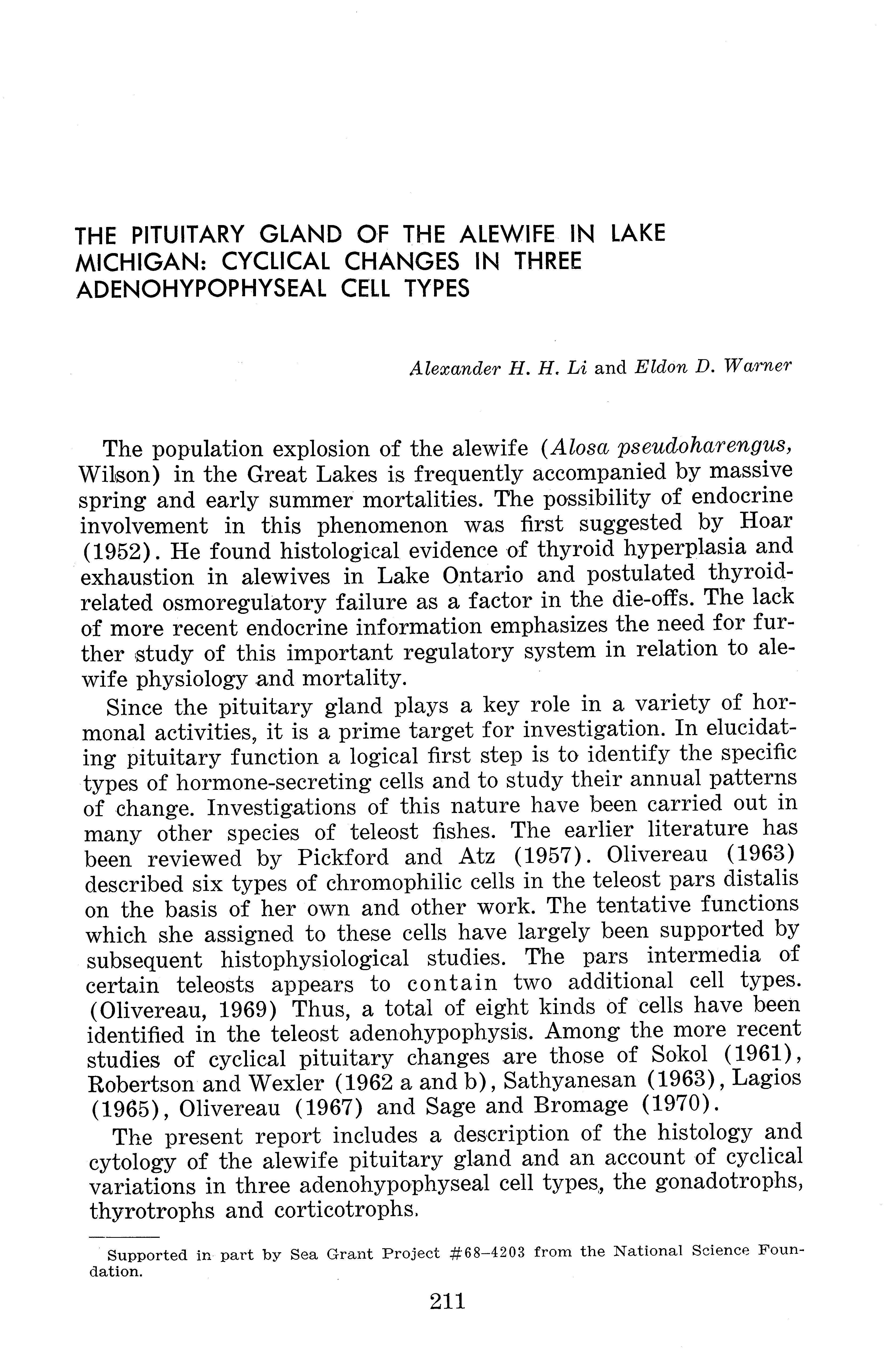 THE PITUITARY GLAND OF THE ALEWIFE IN LAKE MICHIGAN: CYCLICAL CHANGES IN THREE ADENOHYPOPHYSEAL CELL TYPES

Alexander H. H. Li and Eldon D. Warner

The population explosion of the alewife (Alosa pseudoharengus, Wilson) in the Great Lakes is frequently accompanied by massive spring and early summer mortalities. The possibility of endocrine involvement in this phenomenon was first suggested by Hoar (1952). He found histological evidence of thyroid hyperplasia and exhaustion in alewives in Lake Ontario and postulated thyroid-related osmoregulatory failure as a factor in the die-offs. The lack of more recent endocrine information emphasizes the need for further study of this important regulatory system in relation to alewife physiology and mortality.

Since the pituitary gland plays a key role in a variety of hormonal activities, it is a prime target for investigation. In elucidating pituitary function a logical first step is to identify the specific types of hormone-secreting cells and to study their annual patterns of change. Investigations of this nature have been carried out in many other species of teleost fishes. The earlier literature has been reviewed by Pickford and Atz (1957). Olivereau (1963) described six types of chromophilic cells in the teleost pars distalis on the basis of her own and other work. The tentative functions which she assigned to these cells have largely been supported by subsequent histophysiological studies. The pars intermedia of certain teleosts appears to contain two additional cell types. (Olivereau, 1969) Thus, a total of eight kinds of cells have been identified in the teleost adenohypophysis. Among the more recent studies of cyclical pituitary changes are those of Sokol (1961), Robertson and Wexler (1962 a and b), Sathyanesan (1963), Lagios (1965), Olivereau (1967) and Sage and Bromage (1970).

The present report includes a description of the histology and cytology of the alewife pituitary gland and an account of cyclical variations in three adenohypophyseal cell types, the gonadotrophs, thyrotrophs and corticotrophs.

Supported in part by Sea Grant Project #68–4203 from the National Science Foundation.

211